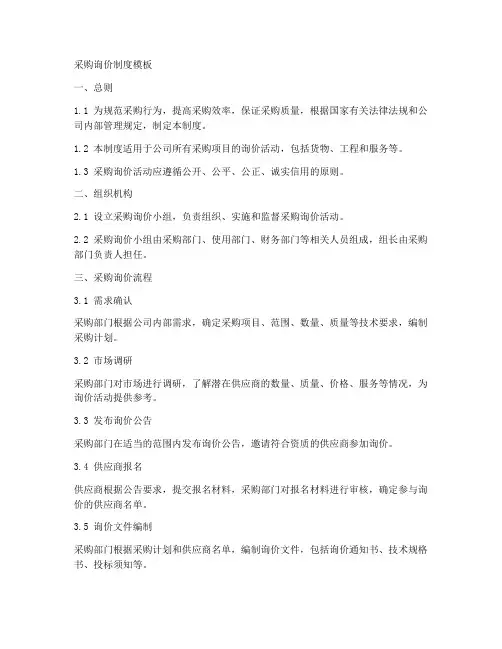 采购询价制度模板

一、总则

1.1 为规范采购行为，提高采购效率，保证采购质量，根据国家有关法律法规和公司内部管理规定，制定本制度。

1.2 本制度适用于公司所有采购项目的询价活动，包括货物、工程和服务等。

1.3 采购询价活动应遵循公开、公平、公正、诚实信用的原则。

二、组织机构

2.1 设立采购询价小组，负责组织、实施和监督采购询价活动。

2.2 采购询价小组由采购部门、使用部门、财务部门等相关人员组成，组长由采购部门负责人担任。

三、采购询价流程

3.1 需求确认

采购部门根据公司内部需求，确定采购项目、范围、数量、质量等技术要求，编制采购计划。

3.2 市场调研

采购部门对市场进行调研，了解潜在供应商的数量、质量、价格、服务等情况，为询价活动提供参考。

3.3 发布询价公告

采购部门在适当的范围内发布询价公告，邀请符合资质的供应商参加询价。

3.4 供应商报名

供应商根据公告要求，提交报名材料，采购部门对报名材料进行审核，确定参与询价的供应商名单。

3.5 询价文件编制

采购部门根据采购计划和供应商名单，编制询价文件，包括询价通知书、技术规格书、投标须知等。